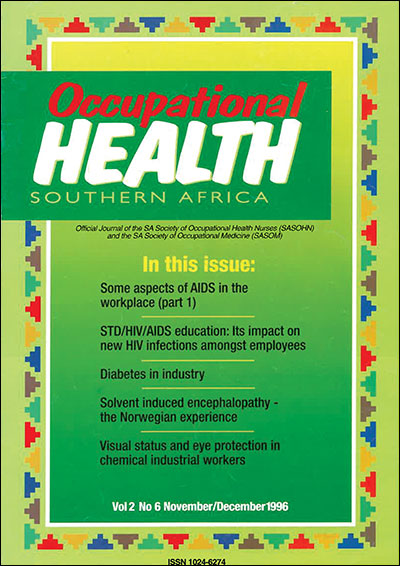 Occupational
HEALTH
SOUTHERN AFRICA

Official Journal of the SA Society of Occupational Health Nurses (SASOHN) and the SA Society of Occupational Medicine (SASOM)

In this issue:

Some aspects of AIDS in the workplace (part 1)

STD/HIV/AIDS education: Its impact on new HIV infections amongst employees

Diabetes in industry

Solvent induced encephalopathy - the Norwegian experience

Visual status and eye protection in chemical industrial workers

Vol 2 No 6 November/December 1996

ISSN 1024-6274